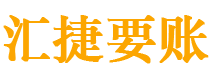 汇捷要账